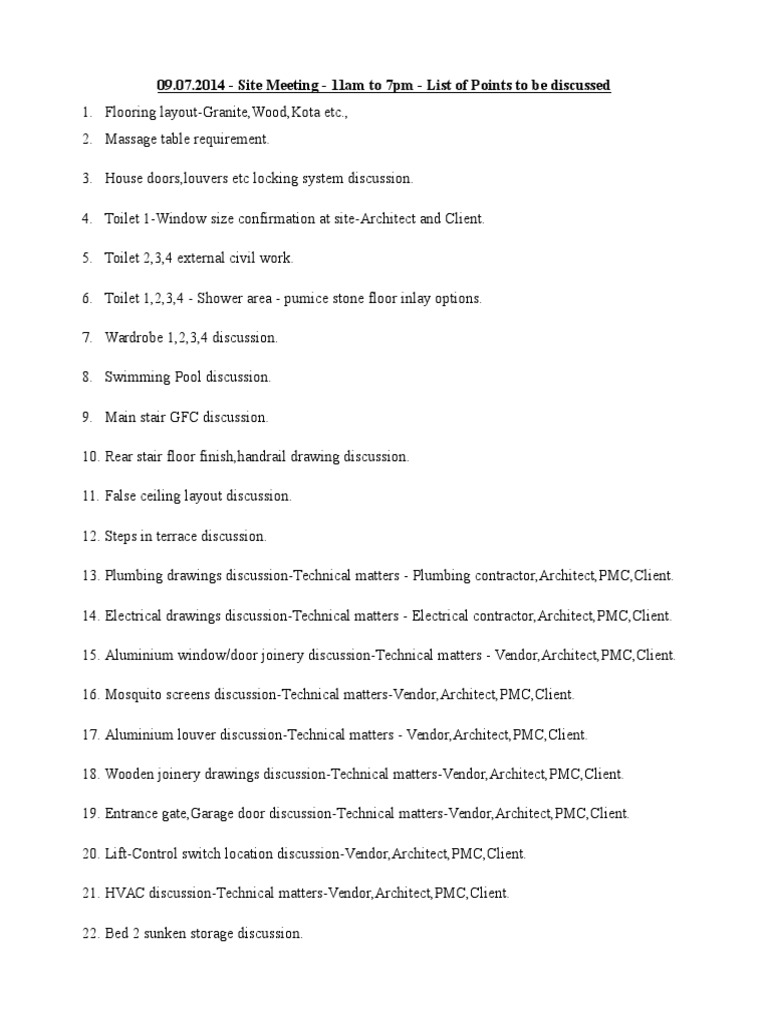 09.07.2014 - Site Meeting - 11am to 7pm - List of Points to be discussed

1. Flooring layout-Granite,Wood,Kota etc.,
2. Massage table requirement.
3. House doors,louvers etc locking system discussion.
4. Toilet 1-Window size confirmation at site-Architect and Client.
5. Toilet 2,3,4 external civil work.
6. Toilet 1,2,3,4 - Shower area - pumice stone floor inlay options.
7. Wardrobe 1,2,3,4 discussion.
8. Swimming Pool discussion.
9. Main stair GFC discussion.
10. Rear stair floor finish,handrail drawing discussion.
11. False ceiling layout discussion.
12. Steps in terrace discussion.
13. Plumbing drawings discussion-Technical matters - Plumbing contractor,Architect,PMC,Client.
14. Electrical drawings discussion-Technical matters - Electrical contractor,Architect,PMC,Client.
15. Aluminium window/door joinery discussion-Technical matters - Vendor,Architect,PMC,Client.
16. Mosquito screens discussion-Technical matters-Vendor,Architect,PMC,Client.
17. Aluminium louver discussion-Technical matters - Vendor,Architect,PMC,Client.
18. Wooden joinery drawings discussion-Technical matters-Vendor,Architect,PMC,Client.
19. Entrance gate,Garage door discussion-Technical matters-Vendor,Architect,PMC,Client.
20. Lift-Control switch location discussion-Vendor,Architect,PMC,Client.
21. HVAC discussion-Technical matters-Vendor,Architect,PMC,Client.
22. Bed 2 sunken storage discussion.